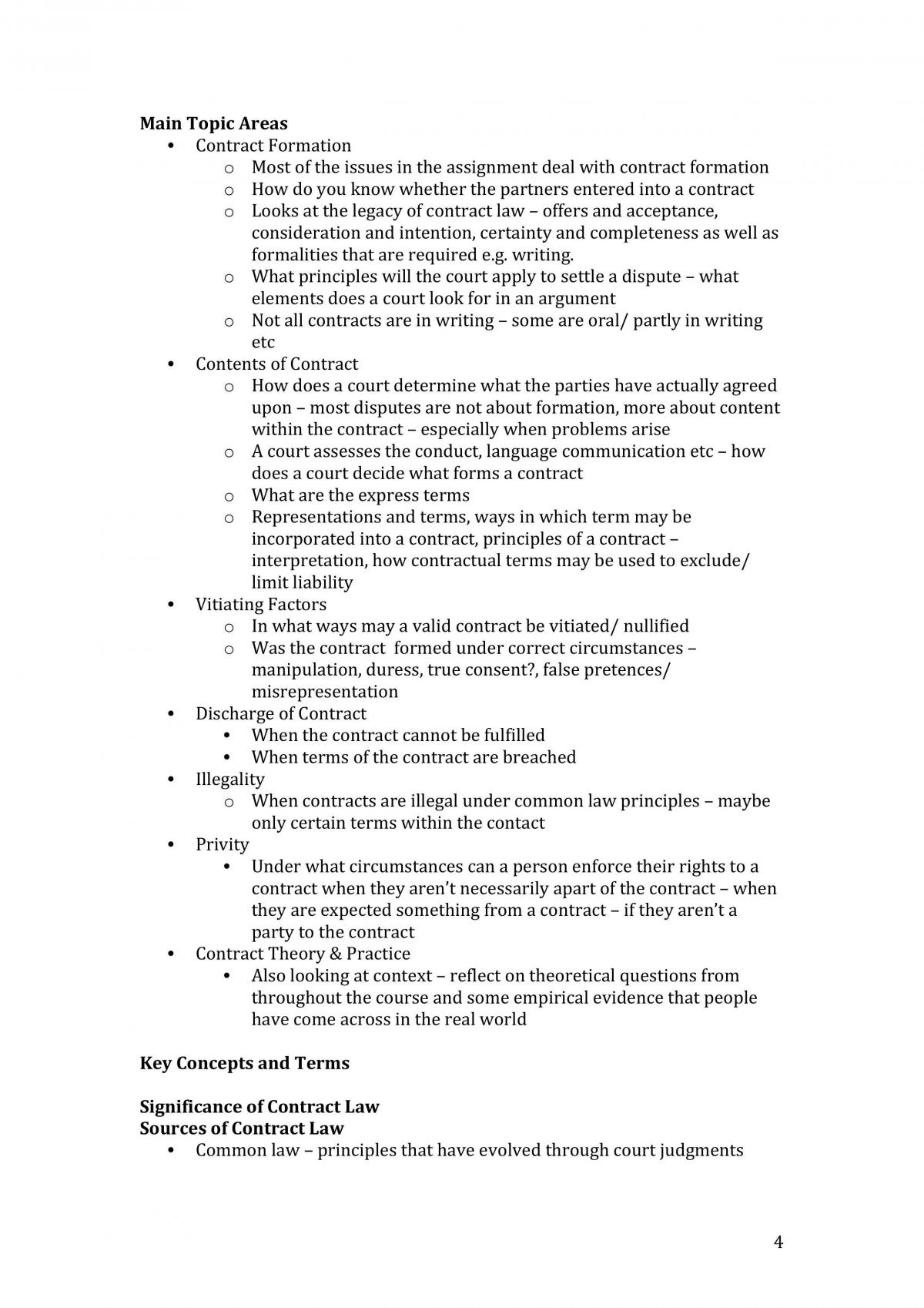 Main Topic Areas
• Contract Formation
o Most of the issues in the assignment deal with contract formation
o How do you know whether the partners entered into a contract
o Looks at the legacy of contract law – offers and acceptance, consideration and intention, certainty and completeness as well as formalities that are required e.g. writing.
o What principles will the court apply to settle a dispute – what elements does a court look for in an argument
o Not all contracts are in writing – some are oral/ partly in writing etc
• Contents of Contract
o How does a court determine what the parties have actually agreed upon – most disputes are not about formation, more about content within the contract – especially when problems arise
o A court assesses the conduct, language communication etc – how does a court decide what forms a contract
o What are the express terms
o Representations and terms, ways in which term may be incorporated into a contract, principles of a contract – interpretation, how contractual terms may be used to exclude/ limit liability
• Vitiating Factors
o In what ways may a valid contract be vitiated/ nullified
o Was the contract formed under correct circumstances – manipulation, duress, true consent?, false pretences/ misrepresentation
• Discharge of Contract
• When the contract cannot be fulfilled
• When terms of the contract are breached
• Illegality
o When contracts are illegal under common law principles – maybe only certain terms within the contact
• Privity
• Under what circumstances can a person enforce their rights to a contract when they aren't necessarily apart of the contract – when they are expected something from a contract – if they aren't a party to the contract
• Contract Theory & Practice
• Also looking at context – reflect on theoretical questions from throughout the course and some empirical evidence that people have come across in the real world

Key Concepts and Terms

Significance of Contract Law
Sources of Contract Law
• Common law – principles that have evolved through court judgments

4